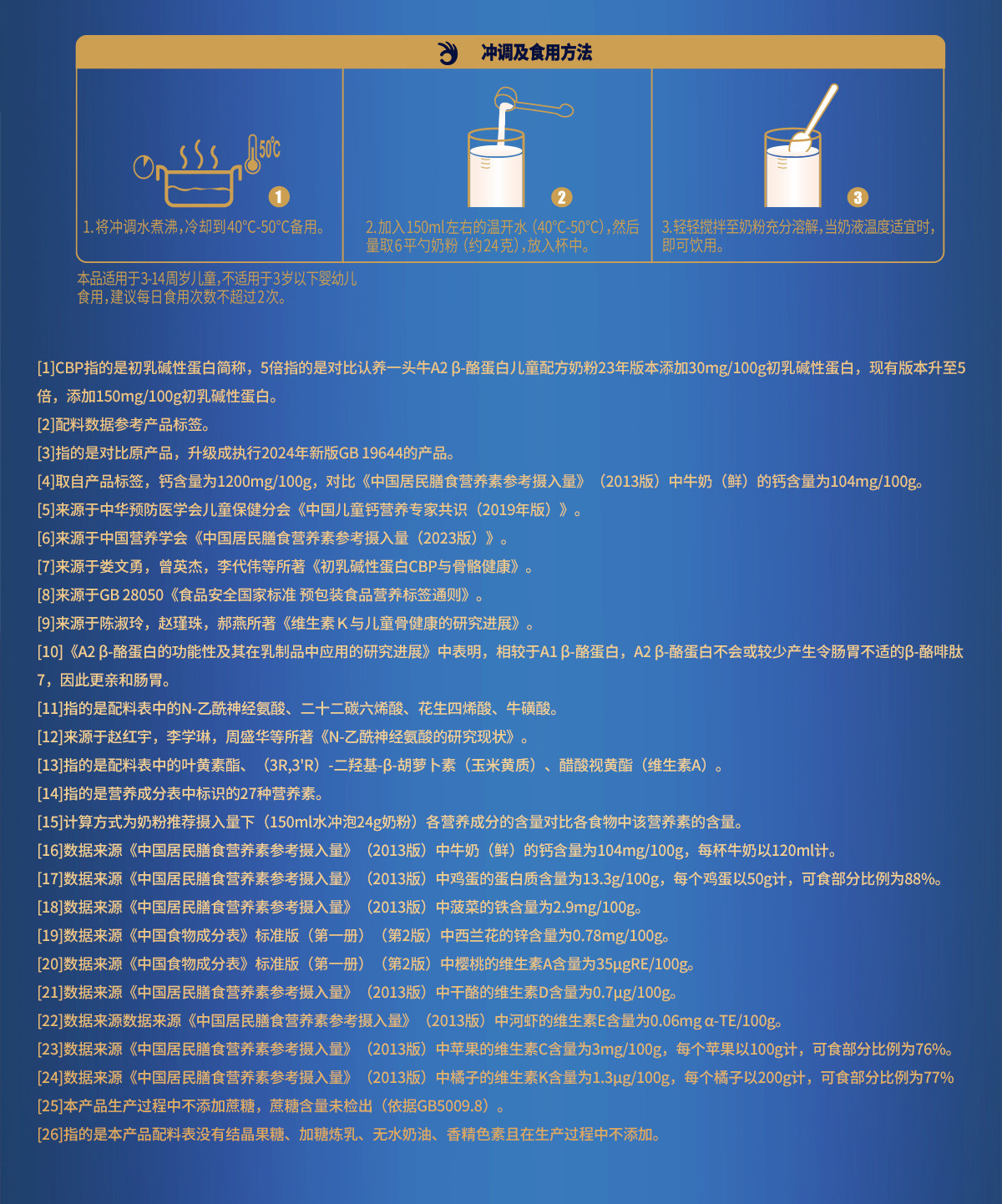 冲调及食用方法

50℃

1

1.将冲调水煮沸，冷却到40℃-50℃备用。

2

2.加入150ml左右的温开水（40℃-50℃），然后量取6平勺奶粉（约24克），放入杯中。

3

3.轻轻搅拌至奶粉充分溶解，当奶液温度适宜时，即可饮用。

本品适用于3-14周岁儿童，不适用于3岁以下婴幼儿食用，建议每日食用次数不超过2次。

[1]CBP指的是初乳碱性蛋白简称，5倍指的是对比认养一头牛A2 β-酪蛋白儿童配方奶粉23年版本添加30mg/100g初乳碱性蛋白，现有版本升至5倍，添加150mg/100g初乳碱性蛋白。
[2]配料数据参考产品标签。
[3]指的是对比原产品，升级成执行2024年新版GB 19644的产品。
[4]取自产品标签，钙含量为1200mg/100g，对比《中国居民膳食营养素参考摄入量》（2013版）中牛奶（鲜）的钙含量为104mg/100g。
[5]来源于中华预防医学会儿童保健分会《中国儿童钙营养专家共识（2019年版）》。
[6]来源于中国营养学会《中国居民膳食营养素参考摄入量（2023版）》。
[7]来源于娄文勇，曾英杰，李代伟等所著《初乳碱性蛋白CBP与骨骼健康》。
[8]来源于GB 28050《食品安全国家标准 预包装食品营养标签通则》。
[9]来源于陈淑玲，赵瑾珠，郝燕所著《维生素K与儿童骨健康的研究进展》。
[10]《A2 β-酪蛋白的功能性及其在乳制品中应用的研究进展》中表明，相较于A1 β-酪蛋白，A2 β-酪蛋白不会或较少产生令肠胃不适的β-酪啡肽7，因此更亲和肠胃。
[11]指的是配料表中的N-乙酰神经氨酸、二十二碳六烯酸、花生四烯酸、牛磺酸。
[12]来源于赵红宇，李学琳，周盛华等所著《N-乙酰神经氨酸的研究现状》。
[13]指的是配料表中的叶黄素酯、（3R,3'R）-二羟基-β-胡萝卜素（玉米黄质）、醋酸视黄酯（维生素A）。
[14]指的是营养成分表中标识的27种营养素。
[15]计算方式为奶粉推荐摄入量下（150ml水冲泡24g奶粉）各营养成分的含量对比各食物中该营养素的含量。
[16]数据来源《中国居民膳食营养素参考摄入量》（2013版）中牛奶（鲜）的钙含量为104mg/100g，每杯牛奶以120ml计。
[17]数据来源《中国居民膳食营养素参考摄入量》（2013版）中鸡蛋的蛋白质含量为13.3g/100g，每个鸡蛋以50g计，可食部分比例为88%。
[18]数据来源《中国居民膳食营养素参考摄入量》（2013版）中菠菜的铁含量为2.9mg/100g。
[19]数据来源《中国食物成分表》标准版（第一册）（第2版）中西兰花的锌含量为0.78mg/100g。
[20]数据来源《中国食物成分表》标准版（第一册）（第2版）中樱桃的维生素A含量为35μgRE/100g。
[21]数据来源《中国居民膳食营养素参考摄入量》（2013版）中干酪的维生素D含量为0.7μg/100g。
[22]数据来源数据来源《中国居民膳食营养素参考摄入量》（2013版）中河虾的维生素E含量为0.06mg α-TE/100g。
[23]数据来源《中国居民膳食营养素参考摄入量》（2013版）中苹果的维生素C含量为3mg/100g，每个苹果以100g计，可食部分比例为76%。
[24]数据来源《中国居民膳食营养素参考摄入量》（2013版）中橘子的维生素K含量为1.3μg/100g，每个橘子以200g计，可食部分比例为77%
[25]本产品生产过程中不添加蔗糖，蔗糖含量未检出（依据GB5009.8）。
[26]指的是本产品配料表没有结晶果糖、加糖炼乳、无水奶油、香精色素且在生产过程中不添加。